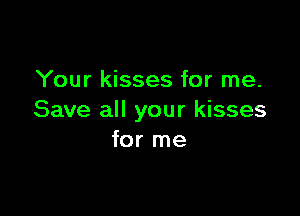 Your kisses for me.
Save all your kisses
for me